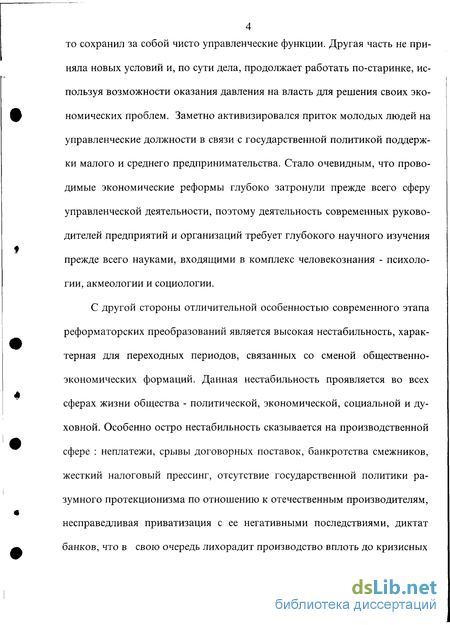 4

то сохранил за собой чисто управленческие функции. Другая часть не приняла новых условий и, по сути дела, продолжает работать по-старинке, используя возможности оказания давления на власть для решения своих экономических проблем. Заметно активизировался приток молодых людей на управленческие должности в связи с государственной политикой поддержки малого и среднего предпринимательства. Стало очевидным, что проводимые экономические реформы глубоко затронули прежде всего сферу управленческой деятельности, поэтому деятельность современных руководителей предприятий и организаций требует глубокого научного изучения прежде всего науками, входящими в комплекс человекознания - психологии, акмеологии и социологии.

С другой стороны отличительной особенностью современного этапа реформаторских преобразований является высокая нестабильность, характерная для переходных периодов, связанных со сменой общественно-экономических формаций. Данная нестабильность проявляется во всех сферах жизни общества - политической, экономической, социальной и духовной. Особенно остро нестабильность сказывается на производственной сфере : неплатежи, срывы договорных поставок, банкротства смежников, жесткий налоговый прессинг, отсутствие государственной политики разумного протекционизма по отношению к отечественным производителям, несправедливая приватизация с ее негативными последствиями, диктат банков, что в свою очередь лихорадит производство вплоть до кризисных

dsLib.net
библиотека диссертаций